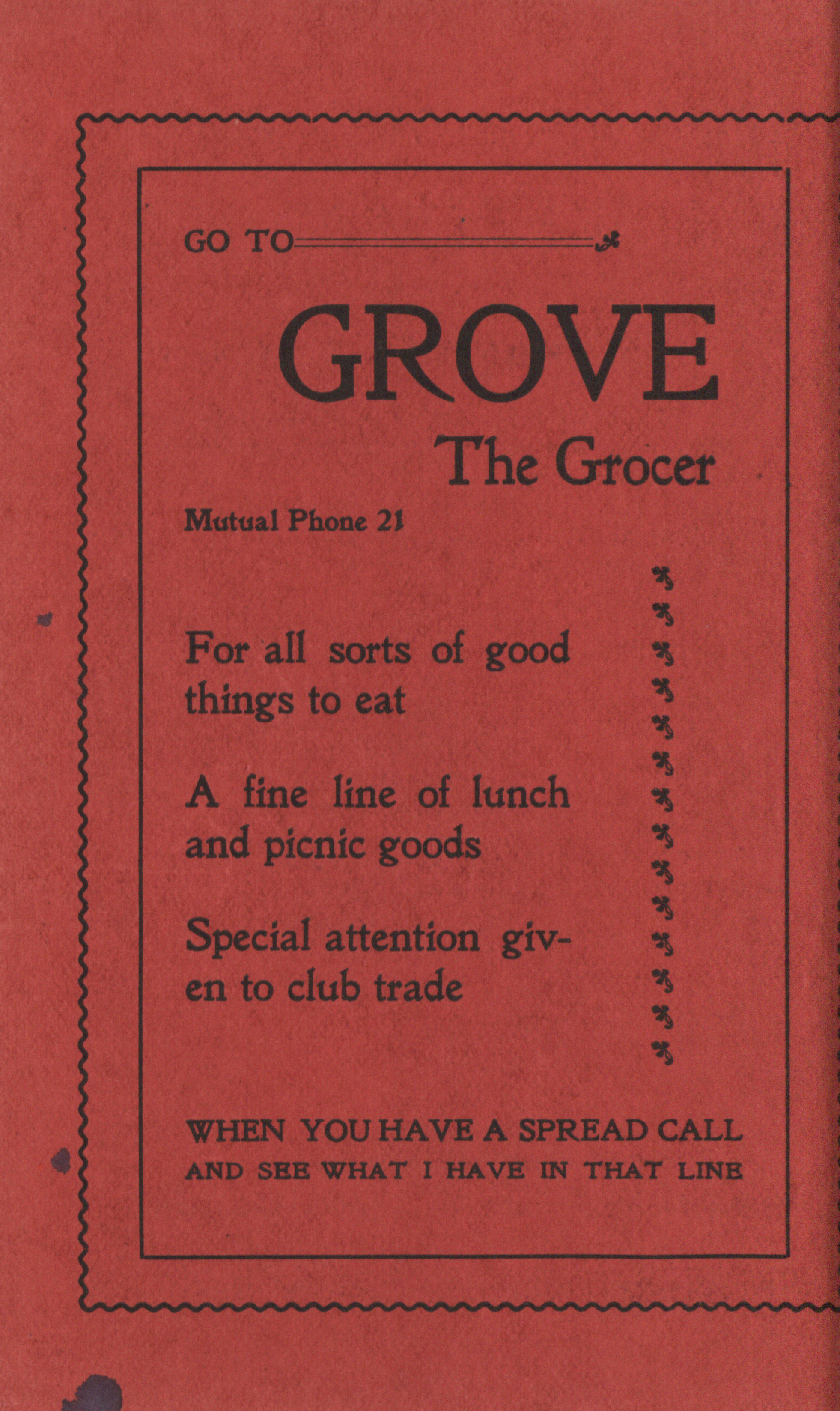 GO TO

GROVE

The Grocer

Mutual Phone 21

For all sorts of good things to eat

A fine line of lunch and picnic goods

Special attention given to club trade

WHEN YOU HAVE A SPREAD CALL
AND SEE WHAT I HAVE IN THAT LINE